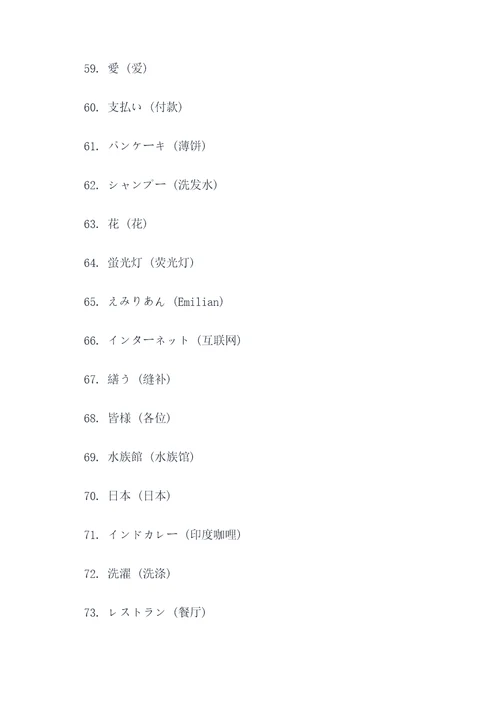 59. 愛（爱）

60. 支払い（付款）

61. パンケーキ（薄饼）

62. シャンプー（洗发水）

63. 花（花）

64. 蛍光灯（荧光灯）

65. えみりあん（Emilian）

66. インターネット（互联网）

67. 繕う（缝补）

68. 皆様（各位）

69. 水族館（水族馆）

70. 日本（日本）

71. インドカレー（印度咖喱）

72. 洗濯（洗涤）

73. レストラン（餐厅）